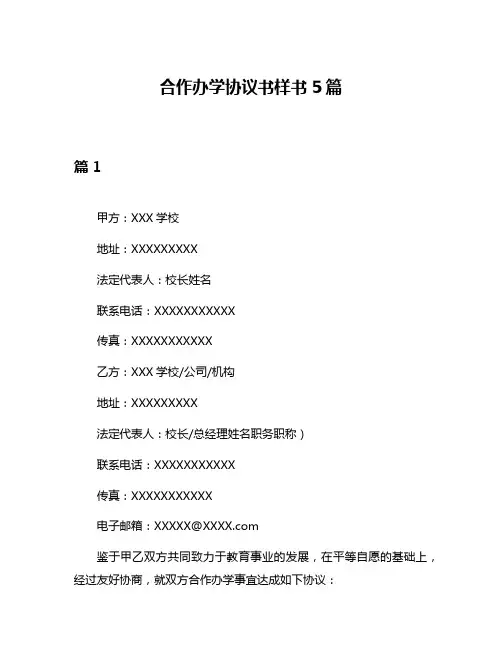 合作办学协议书样书 5 篇

篇 1

甲方：XXX 学校

地址：XXXXXXXXX

法定代表人：校长姓名

联系电话：XXXXXXXXXXX

传真：XXXXXXXXXXX

乙方：XXX 学校/公司/机构

地址：XXXXXXXXX

法定代表人：校长/总经理姓名职务职称）

联系电话：XXXXXXXXXXX

传真：XXXXXXXXXXX

电子邮箱：XXXXX@XXXX.com

鉴于甲乙双方共同致力于教育事业的发展，在平等自愿的基础上，经过友好协商，就双方合作办学事宜达成如下协议：